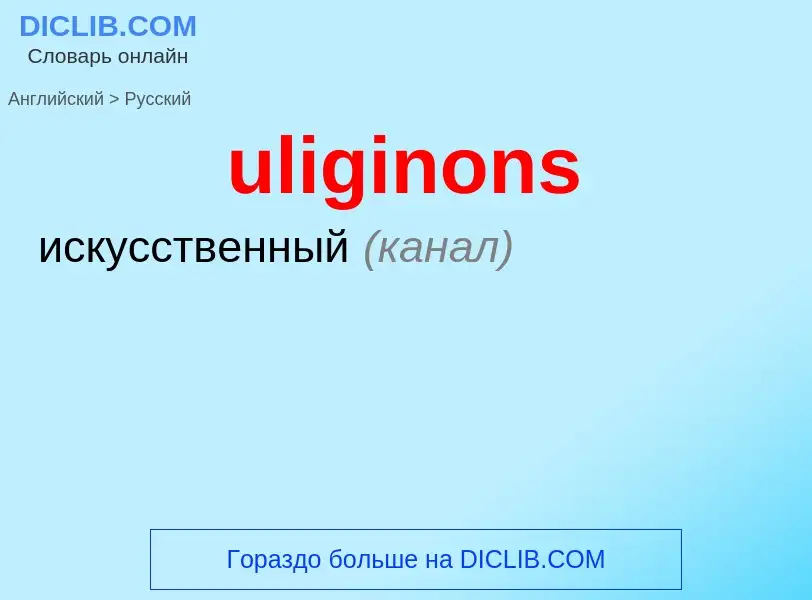 DICLIB.COM
Словарь онлайн

Английский > Русский

uliginons

искусственный (канал)

Гораздо больше на DICLIB.COM